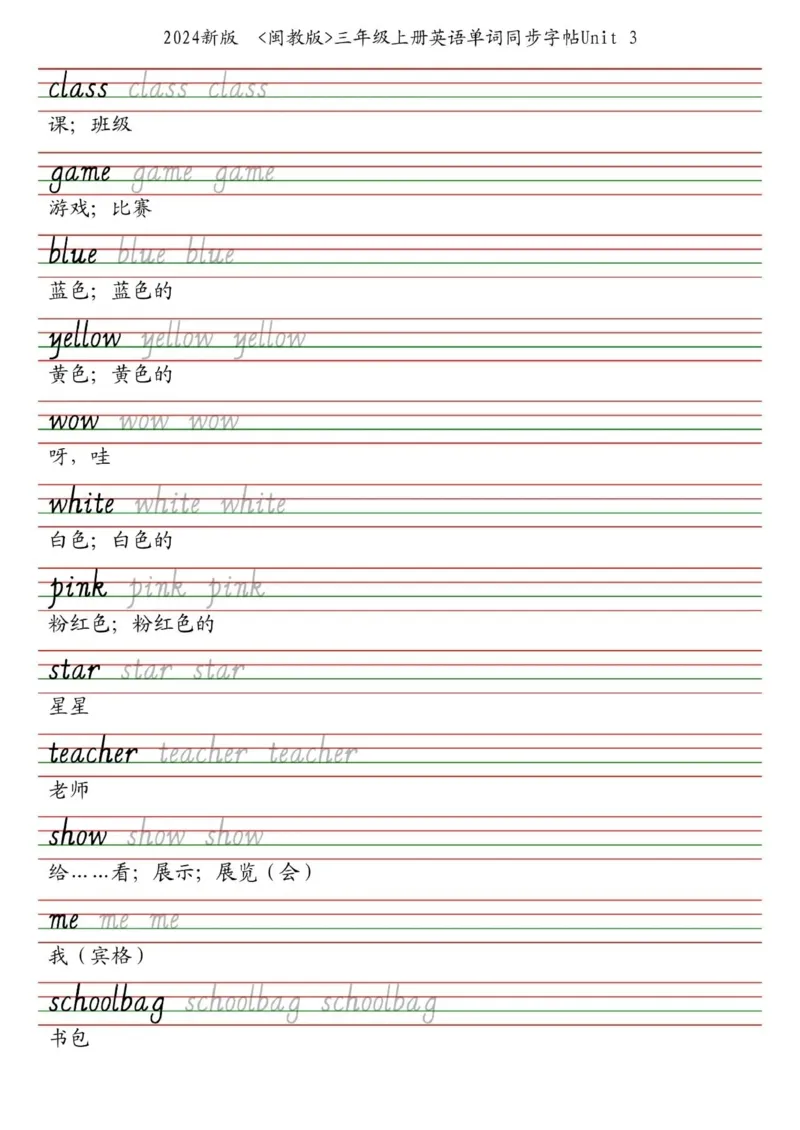 2024新版 <闽教版>三年级上册英语单词同步字帖Unit 3

class class class
课；班级

game game game
游戏；比赛

blue blue blue
蓝色；蓝色的

yellow yellow yellow
黄色；黄色的

wow wow wow
呀，哇

white white white
白色；白色的

pink pink pink
粉红色；粉红色的

star star star
星星

teacher teacher teacher
老师

show show show
给……看；展示；展览（会）

me me me
我（宾格）

schoolbag schoolbag schoolbag
书包